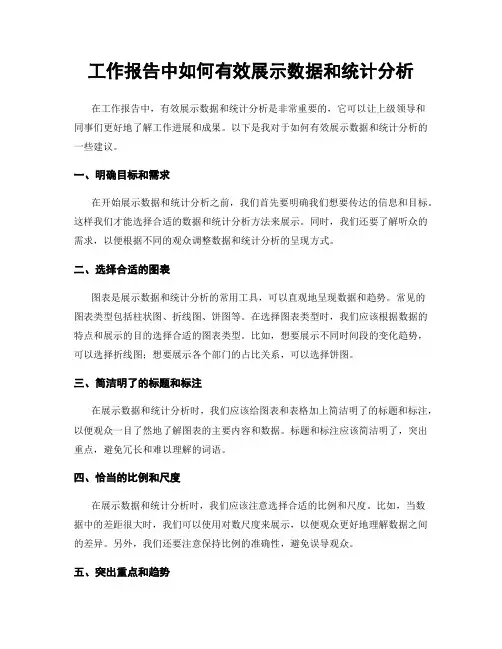 工作报告中如何有效展示数据和统计分析

在工作报告中，有效展示数据和统计分析是非常重要的，它可以让上级领导和同事们更好地了解工作进展和成果。以下是我对于如何有效展示数据和统计分析的一些建议。

一、明确目标和需求

在开始展示数据和统计分析之前，我们首先要明确我们想要传达的信息和目标。这样我们才能选择合适的数据和统计分析方法来展示。同时，我们还要了解听众的需求，以便根据不同的观众调整数据和统计分析的呈现方式。

二、选择合适的图表

图表是展示数据和统计分析的常用工具，可以直观地呈现数据和趋势。常见的图表类型包括柱状图、折线图、饼图等。在选择图表类型时，我们应该根据数据的特点和展示的目的选择合适的图表类型。比如，想要展示不同时间段的变化趋势，可以选择折线图；想要展示各个部门的占比关系，可以选择饼图。

三、简洁明了的标题和标注

在展示数据和统计分析时，我们应该给图表和表格加上简洁明了的标题和标注，以便观众一目了然地了解图表的主要内容和数据。标题和标注应该简洁明了，突出重点，避免冗长和难以理解的词语。

四、恰当的比例和尺度

在展示数据和统计分析时，我们应该注意选择合适的比例和尺度。比如，当数据中的差距很大时，我们可以使用对数尺度来展示，以便观众更好地理解数据之间的差异。另外，我们还要注意保持比例的准确性，避免误导观众。

五、突出重点和趋势